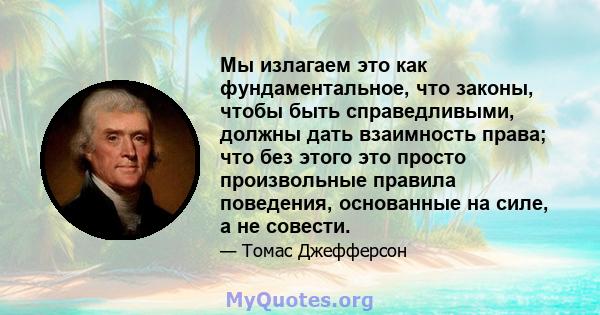 Мы излагаем это как фундаментальное, что законы, чтобы быть справедливыми, должны дать взаимность права; что без этого это просто произвольные правила поведения, основанные на силе, а не совести.

— Томас Джефферсон

MyQuotes.org